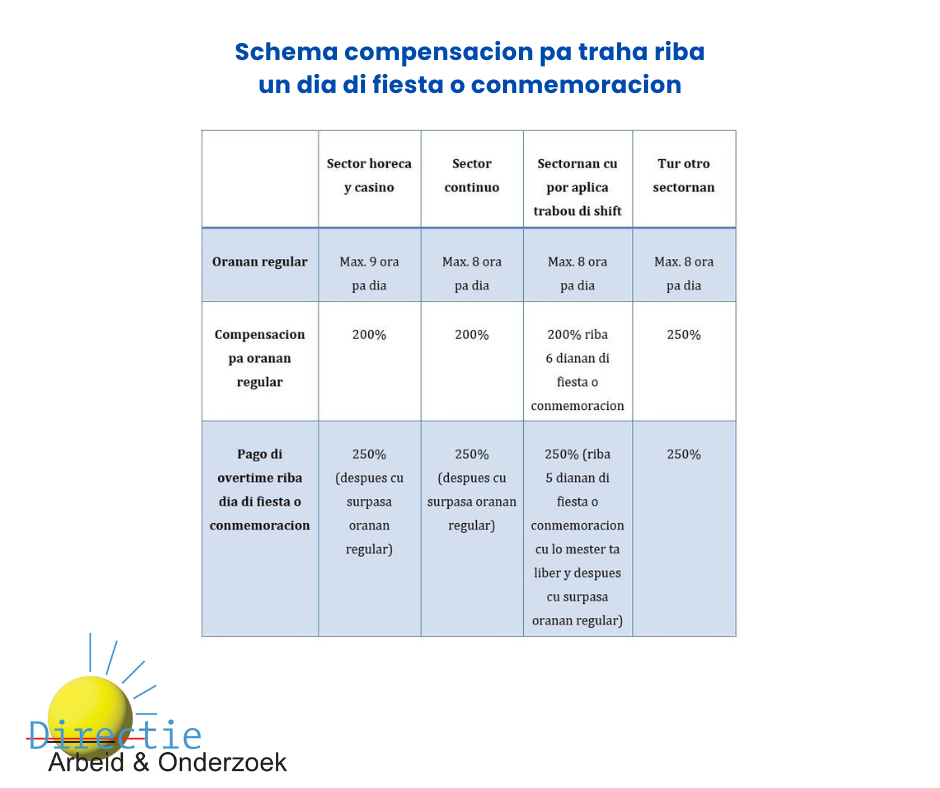 Schema compensacion pa traha riba un dia di fiesta o conmemoracion

| | Sector horeca y casino | Sector continuo | Sectornan cu por aplica trabou di shift | Tur otro sectornan |
|---|---|---|---|---|
| Oranan regular | Max. 9 ora pa dia | Max. 8 ora pa dia | Max. 8 ora pa dia | Max. 8 ora pa dia |
| Compensacion pa oranan regular | 200% | 200% | 200% riba 6 dianan di fiesta o conmemoracion | 250% |
| Pago di overtime riba dia di fiesta o conmemoracion | 250% (despues cu surpasa oranan regular) | 250% (despues cu surpasa oranan regular) | 250% (riba 5 dianan di fiesta o conmemoracion cu lo mester ta liber y despues cu surpasa oranan regular) | 250% |

Directie
Arbeid & Onderzoek